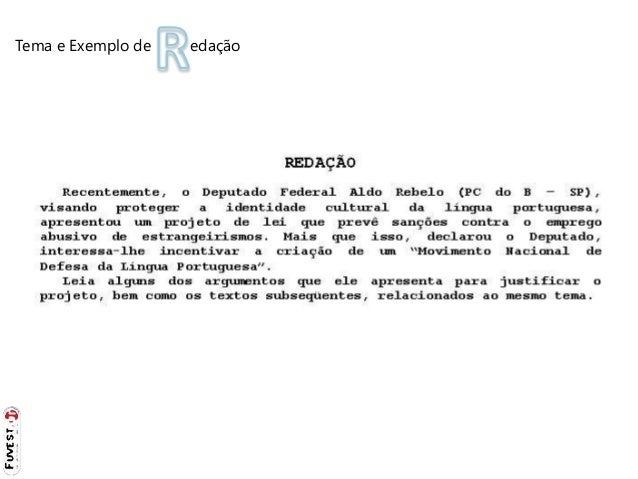 Tema e Exemplo de Redação

REDAÇÃO

Recentemente, o Deputado Federal Aldo Rebelo (PC do B – SP), visando proteger a identidade cultural da língua portuguesa, apresentou um projeto de lei que prevê sanções contra o emprego abusivo de estrangeirismos. Mais que isso, declarou o Deputado, interessa-lhe incentivar a criação de um "Movimento Nacional de Defesa da Língua Portuguesa".

Leia alguns dos argumentos que ele apresenta para justificar o projeto, bem como os textos subseqüentes, relacionados ao mesmo tema.

FUVEST